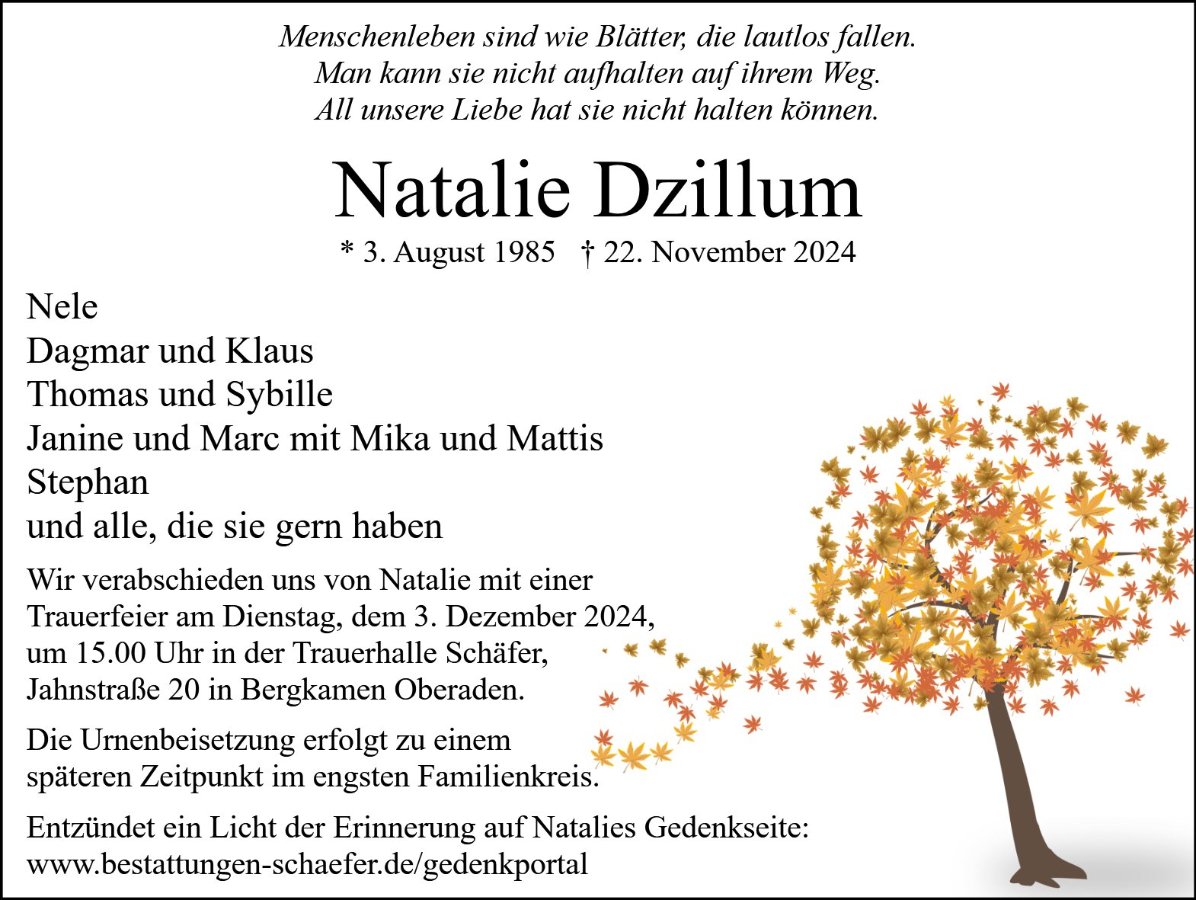 Menschenleben sind wie Blätter, die lautlos fallen.
Man kann sie nicht aufhalten auf ihrem Weg.
All unsere Liebe hat sie nicht halten können.

Natalie Dzillum

* 3. August 1985 † 22. November 2024

Nele
Dagmar und Klaus
Thomas und Sybille
Janine und Marc mit Mika und Mattis
Stephan
und alle, die sie gern haben

Wir verabschieden uns von Natalie mit einer Trauerfeier am Dienstag, dem 3. Dezember 2024, um 15.00 Uhr in der Trauerhalle Schäfer, Jahnstraße 20 in Bergkamen Oberaden.

Die Urnenbeisetzung erfolgt zu einem späteren Zeitpunkt im engsten Familienkreis.

Entzündet ein Licht der Erinnerung auf Natalies Gedenkseite:
www.bestattungen-schaefer.de/gedenkportal